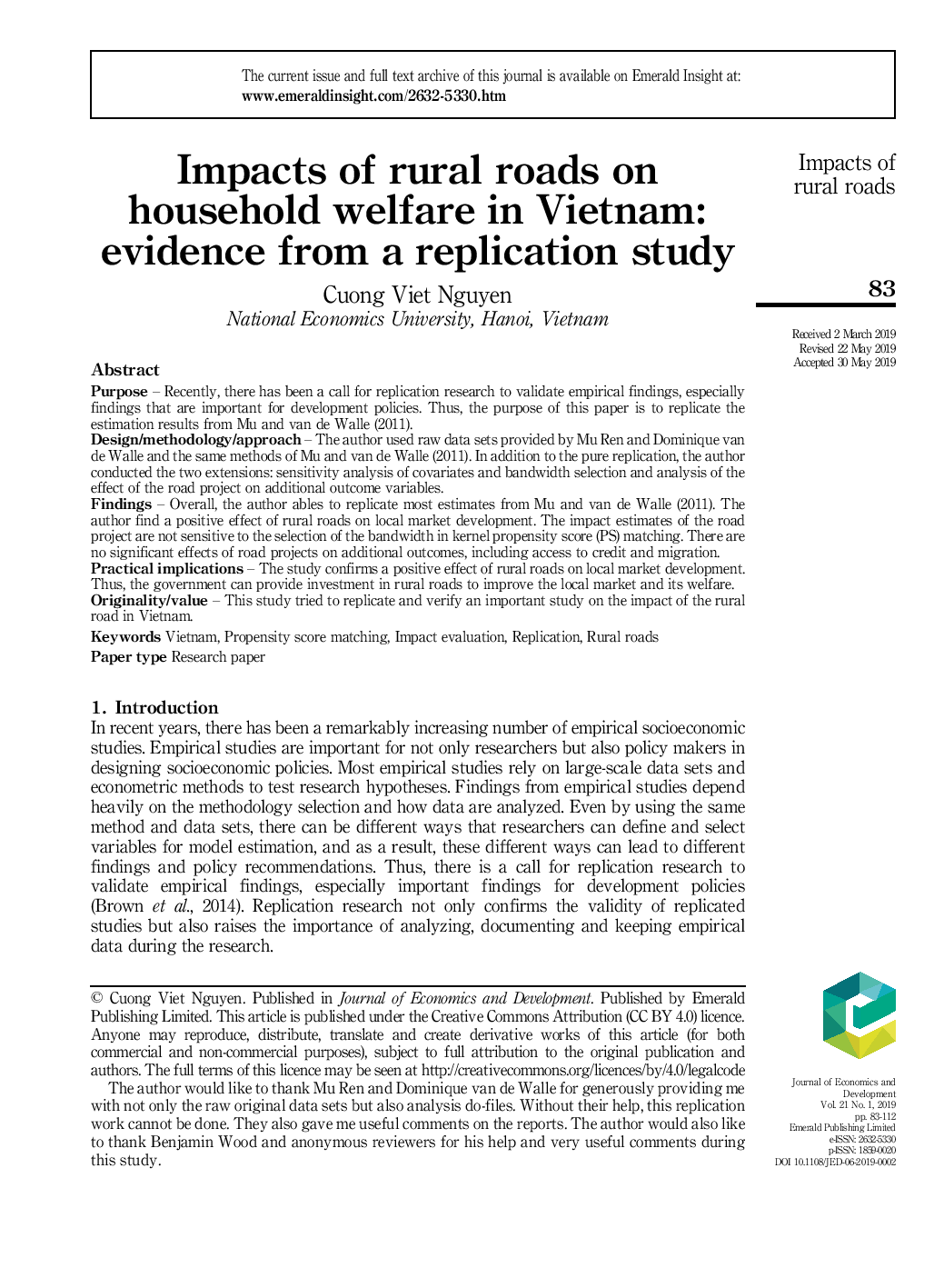 The current issue and full text archive of this journal is available on Emerald Insight at:
www.emeraldinsight.com/2632-5330.htm

Impacts of rural roads on household welfare in Vietnam: evidence from a replication study

Cuong Viet Nguyen
National Economics University, Hanoi, Vietnam

Impacts of rural roads

83

Received 2 March 2019
Revised 22 May 2019
Accepted 30 May 2019

Abstract
Purpose – Recently, there has been a call for replication research to validate empirical findings, especially findings that are important for development policies. Thus, the purpose of this paper is to replicate the estimation results from Mu and van de Walle (2011).
Design/methodology/approach – The author used raw data sets provided by Mu Ren and Dominique van de Walle and the same methods of Mu and van de Walle (2011). In addition to the pure replication, the author conducted the two extensions: sensitivity analysis of covariates and bandwidth selection and analysis of the effect of the road project on additional outcome variables.
Findings – Overall, the author ables to replicate most estimates from Mu and van de Walle (2011). The author find a positive effect of rural roads on local market development. The impact estimates of the road project are not sensitive to the selection of the bandwidth in kernel propensity score (PS) matching. There are no significant effects of road projects on additional outcomes, including access to credit and migration.
Practical implications – The study confirms a positive effect of rural roads on local market development. Thus, the government can provide investment in rural roads to improve the local market and its welfare.
Originality/value – This study tried to replicate and verify an important study on the impact of the rural road in Vietnam.
Keywords Vietnam, Propensity score matching, Impact evaluation, Replication, Rural roads
Paper type Research paper

1. Introduction
In recent years, there has been a remarkably increasing number of empirical socioeconomic studies. Empirical studies are important for not only researchers but also policy makers in designing socioeconomic policies. Most empirical studies rely on large-scale data sets and econometric methods to test research hypotheses. Findings from empirical studies depend heavily on the methodology selection and how data are analyzed. Even by using the same method and data sets, there can be different ways that researchers can define and select variables for model estimation, and as a result, these different ways can lead to different findings and policy recommendations. Thus, there is a call for replication research to validate empirical findings, especially important findings for development policies (Brown et al., 2014). Replication research not only confirms the validity of replicated studies but also raises the importance of analyzing, documenting and keeping empirical data during the research.

© Cuong Viet Nguyen. Published in Journal of Economics and Development. Published by Emerald Publishing Limited. This article is published under the Creative Commons Attribution (CC BY 4.0) licence. Anyone may reproduce, distribute, translate and create derivative works of this article (for both commercial and non-commercial purposes), subject to full attribution to the original publication and authors. The full terms of this licence may be seen at http://creativecommons.org/licences/by/4.0/legalcode
The author would like to thank Mu Ren and Dominique van de Walle for generously providing me with not only the raw original data sets but also analysis do-files. Without their help, this replication work cannot be done. They also gave me useful comments on the reports. The author would also like to thank Benjamin Wood and anonymous reviewers for his help and very useful comments during this study.

Journal of Economics and Development
Vol. 21 No. 1, 2019
pp. 83-112
Emerald Publishing Limited
e-ISSN: 2632-5330
p-ISSN: 1859-0020
DOI 10.1108/JED-06-2019-0002